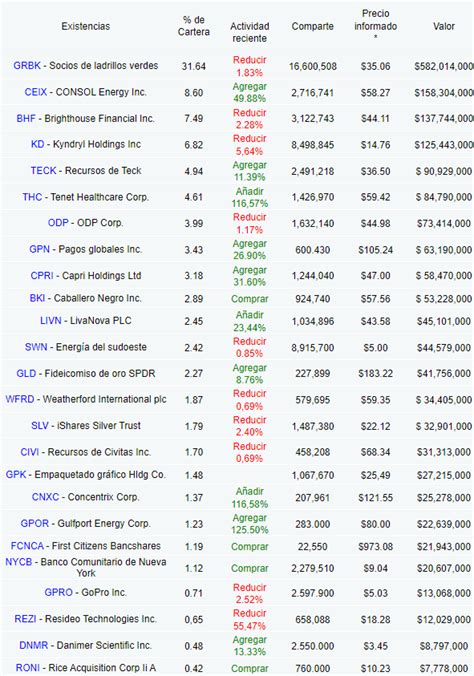 | Existencias | % de Cartera | Actividad reciente | Comparte | Precio informado * | Valor |
|---|---|---|---|---|---|
| GRBK - Socios de ladrillos verdes | 31.64 | Reducir 1.83% | 16,600,508 | $35.06 | $582,014,000 |
| CEIX - CONSOL Energy Inc. | 8.60 | Agregar 49.88% | 2,716,741 | $58.27 | $158,304,000 |
| BHF - Brighthouse Financial Inc. | 7.49 | Reducir 2.28% | 3,122,743 | $44.11 | $137,744,000 |
| KD - Kyndryl Holdings Inc | 6.82 | Reducir 5,64% | 8,498,845 | $14.76 | $125,443,000 |
| TECK - Recursos de Teck | 4.94 | Agregar 11.39% | 2,491,218 | $36.50 | $ 90,929,000 |
| THC - Tenet Healthcare Corp. | 4.61 | Añadir 116,57% | 1,426,970 | $59.42 | $ 84,790,000 |
| ODP - ODP Corp. | 3.99 | Reducir 1.17% | 1,632,140 | $44.98 | $73,414,000 |
| GPN - Pagos globales Inc. | 3.43 | Agregar 26.90% | 600.430 | $105.24 | $ 63,190,000 |
| CPRI - Capri Holdings Ltd | 3.18 | Agregar 31.60% | 1,244,040 | $47.00 | $ 58,470,000 |
| BKI - Caballero Negro Inc. | 2.89 | Comprar | 924,740 | $57.56 | $ 53,228,000 |
| LIVN - LivaNova PLC | 2.45 | Añadir 23,44% | 1,034,896 | $43.58 | $45,101,000 |
| SWN - Energía del sudoeste | 2.42 | Reducir 0.85% | 8,915,700 | $5.00 | $44,579,000 |
| GLD - Fideicomiso de oro SPDR | 2.27 | Agregar 8.76% | 227,899 | $183.22 | $41,756,000 |
| WFRD - Weatherford International plc | 1.87 | Reducir 0,69% | 579,695 | $59.35 | $ 34,405,000 |
| SLV - iShares Silver Trust | 1.79 | Reducir 2.40% | 1,487,380 | $22.12 | $ 32,901,000 |
| CIVI - Recursos de Civitas Inc. | 1.70 | Reducir 0,69% | 458,208 | $68.34 | $31,313,000 |
| GPK - Empaquetado gráfico Hldg Co. | 1.48 | | 1,067,670 | $25,49 | $27,215,000 |
| CNXC - Concentrix Corp. | 1.37 | Añadir 116,58% | 207,961 | $121.55 | $25,278,000 |
| GPOR - Gulfport Energy Corp. | 1.23 | Agregar 125.50% | 283.000 | $80.00 | $22,639,000 |
| FCNCA - First Citizens Bancshares | 1.19 | Comprar | 22,550 | $973.08 | $21,943,000 |
| NYCB - Banco Comunitario de Nueva York | 1.12 | Comprar | 2,279,510 | $9.04 | $20,607,000 |
| GPRO - GoPro Inc. | 0.71 | Reducir 2.52% | 2.597.900 | $5.03 | $13,068,000 |
| REZI - Resideo Technologies Inc. | 0,65 | Reducir 55,47% | 658,088 | $18.28 | $12,029,000 |
| DNMR - Danimer Scientific Inc. | 0.48 | Agregar 13.33% | 2.550.000 | $3.45 | $8,797,000 |
| RONI - Rice Acquisition Corp Ii A | 0.42 | Comprar | 760.000 | $10.23 | $7,778,000 |